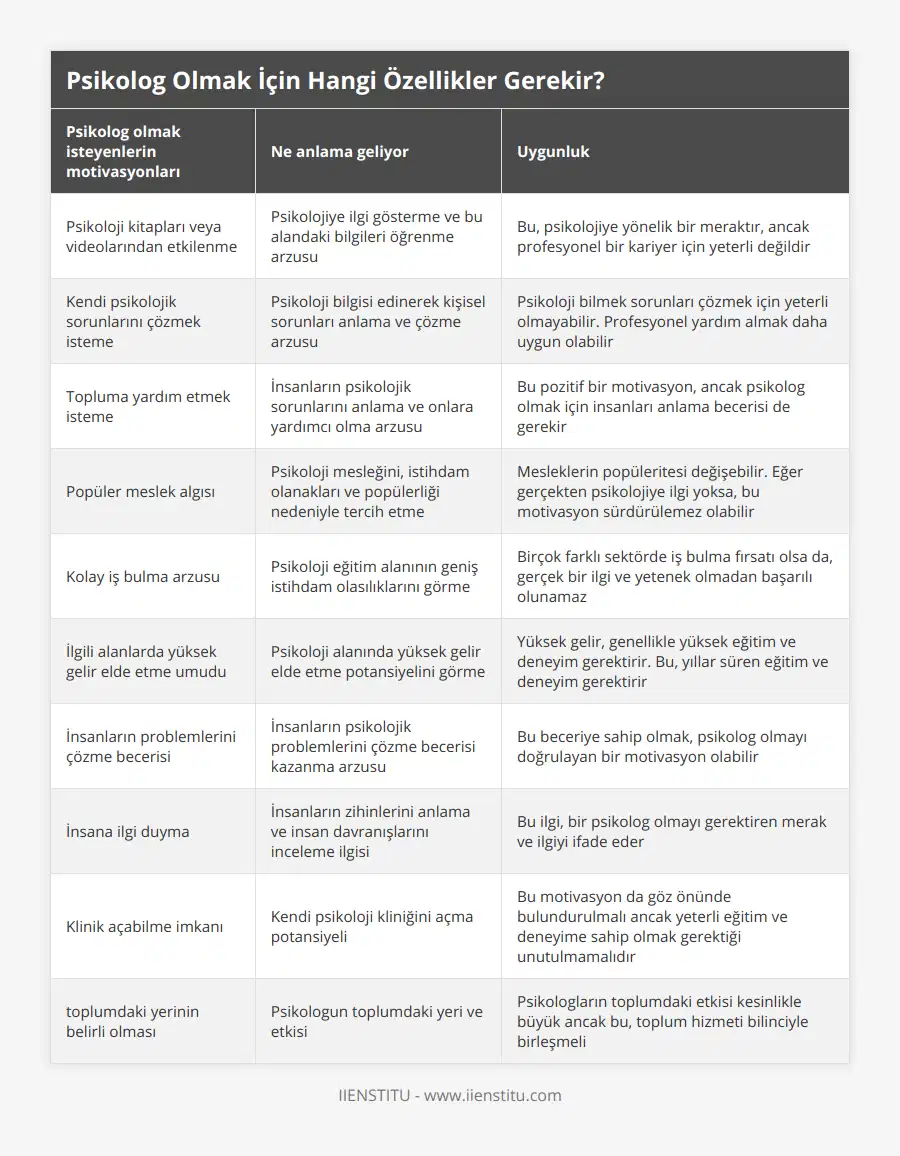 Psikolog Olmak İçin Hangi Özellikler Gerekir?

| Psikolog olmak isteyenlerin motivasyonları | Ne anlama geliyor | Uygunluk |
|---|---|---|
| Psikoloji kitapları veya videolarından etkilenme | Psikolojiye ilgi gösterme ve bu alandaki bilgileri öğrenme arzusu | Bu, psikolojiye yönelik bir meraktır, ancak profesyonel bir kariyer için yeterli değildir |
| Kendi psikolojik sorunlarını çözmek isteme | Psikoloji bilgisi edinerek kişisel sorunları anlama ve çözme arzusu | Psikoloji bilmek sorunları çözmek için yeterli olmayabilir. Profesyonel yardım almak daha uygun olabilir |
| Topluma yardım etmek isteme | İnsanların psikolojik sorunlarını anlama ve onlara yardımcı olma arzusu | Bu pozitif bir motivasyon, ancak psikolog olmak için insanları anlama becerisi de gerekir |
| Popüler meslek algısı | Psikoloji mesleğini, istihdam olanakları ve popülerliği nedeniyle tercih etme | Mesleklerin popüleritesi değişebilir. Eğer gerçekten psikolojiye ilgi yoksa, bu motivasyon sürdürülemez olabilir |
| Kolay iş bulma arzusu | Psikoloji eğitim alanının geniş istihdam olasılıklarını görme | Birçok farklı sektörde iş bulma fırsatı olsa da, gerçek bir ilgi ve yetenek olmadan başarılı olunamaz |
| İlgili alanlarda yüksek gelir elde etme umudu | Psikoloji alanında yüksek gelir elde etme potansiyelini görme | Yüksek gelir, genellikle yüksek eğitim ve deneyim gerektirir. Bu, yıllar süren eğitim ve deneyim gerektirir |
| İnsanların problemlerini çözme becerisi | İnsanların psikolojik problemlerini çözme becerisi kazanma arzusu | Bu beceriye sahip olmak, psikolog olmayı doğrulayan bir motivasyon olabilir |
| İnsana ilgi duyma | İnsanların zihinlerini anlama ve insan davranışlarını inceleme ilgisi | Bu ilgi, bir psikolog olmayı gerektiren merak ve ilgiyi ifade eder |
| Klinik açabilme imkanı | Kendi psikoloji kliniğini açma potansiyeli | Bu motivasyon da göz önünde bulundurulmalı ancak yeterli eğitim ve deneyime sahip olmak gerektiği unutulmamalıdır |
| toplumdaki yerinin belirli olması | Psikologun toplumdaki yeri ve etkisi | Psikologların toplumdaki etkisi kesinlikle büyük ancak bu, toplum hizmeti bilinciyle birleşmeli |

IIENSTITU - www.iienstitu.com